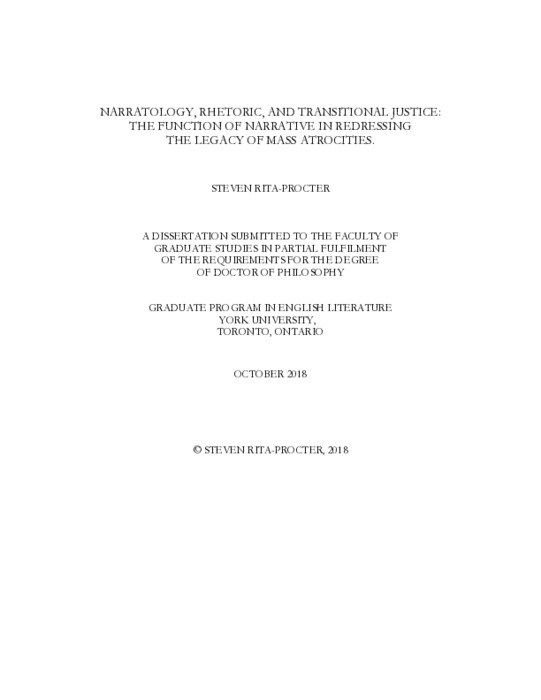 NARRATOLOGY, RHETORIC, AND TRANSITIONAL JUSTICE: THE FUNCTION OF NARRATIVE IN REDRESSING THE LEGACY OF MASS ATROCITIES.

STEVEN RITA-PROCTER

A DISSERTATION SUBMITTED TO THE FACULTY OF GRADUATE STUDIES IN PARTIAL FULFILMENT OF THE REQUIREMENTS FOR THE DEGREE OF DOCTOR OF PHILOSOPHY

GRADUATE PROGRAM IN ENGLISH LITERATURE
YORK UNIVERSITY,
TORONTO, ONTARIO

OCTOBER 2018

© STEVEN RITA-PROCTER, 2018